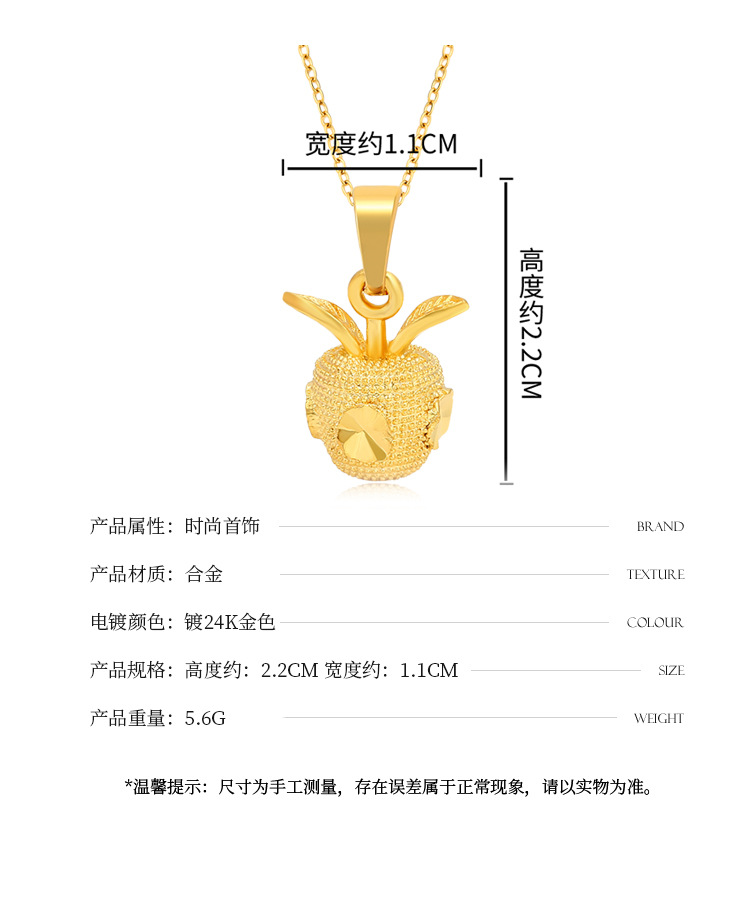 宽度约1.1CM

高度约2.2CM

产品属性：时尚首饰 BRAND

产品材质：合金 TEXTURE

电镀颜色：镀24K金色 COLOUR

产品规格：高度约：2.2CM 宽度约：1.1CM SIZE

产品重量：5.6G WEIGHT

*温馨提示：尺寸为手工测量，存在误差属于正常现象，请以实物为准。